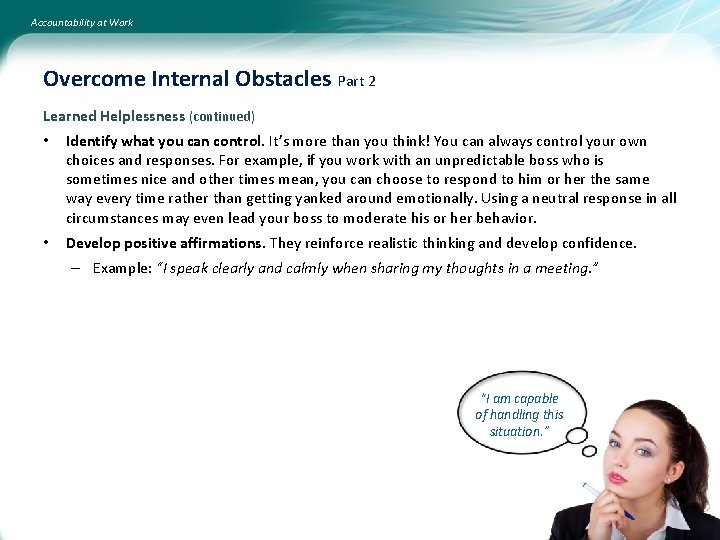 Accountability at Work

Overcome Internal Obstacles Part 2

Learned Helplessness (continued)

• Identify what you can control. It's more than you think! You can always control your own choices and responses. For example, if you work with an unpredictable boss who is sometimes nice and other times mean, you can choose to respond to him or her the same way every time rather than getting yanked around emotionally. Using a neutral response in all circumstances may even lead your boss to moderate his or her behavior.

• Develop positive affirmations. They reinforce realistic thinking and develop confidence.

– Example: "I speak clearly and calmly when sharing my thoughts in a meeting."

"I am capable of handling this situation."